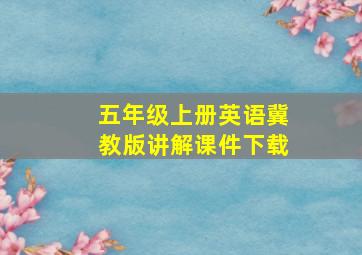 五年级上册英语冀教版讲解课件下载